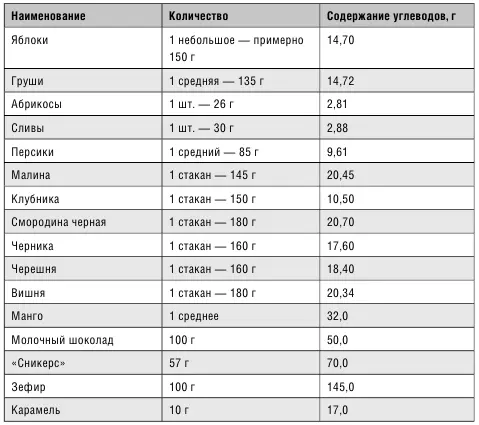 | Наименование | Количество | Содержание углеводов, г |
|---|---|---|
| Яблоки | 1 небольшое — примерно 150 г | 14,70 |
| Груши | 1 средняя — 135 г | 14,72 |
| Абрикосы | 1 шт. — 26 г | 2,81 |
| Сливы | 1 шт. — 30 г | 2,88 |
| Персики | 1 средний — 85 г | 9,61 |
| Малина | 1 стакан — 145 г | 20,45 |
| Клубника | 1 стакан — 150 г | 10,50 |
| Смородина черная | 1 стакан — 180 г | 20,70 |
| Черника | 1 стакан — 160 г | 17,60 |
| Черешня | 1 стакан — 160 г | 18,40 |
| Вишня | 1 стакан — 180 г | 20,34 |
| Манго | 1 среднее | 32,0 |
| Молочный шоколад | 100 г | 50,0 |
| «Сникерс» | 57 г | 70,0 |
| Зефир | 100 г | 145,0 |
| Карамель | 10 г | 17,0 |